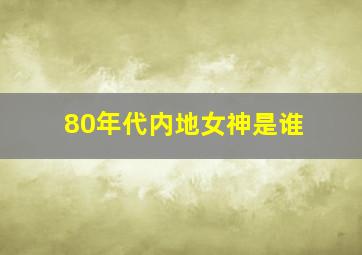 80年代内地女神是谁